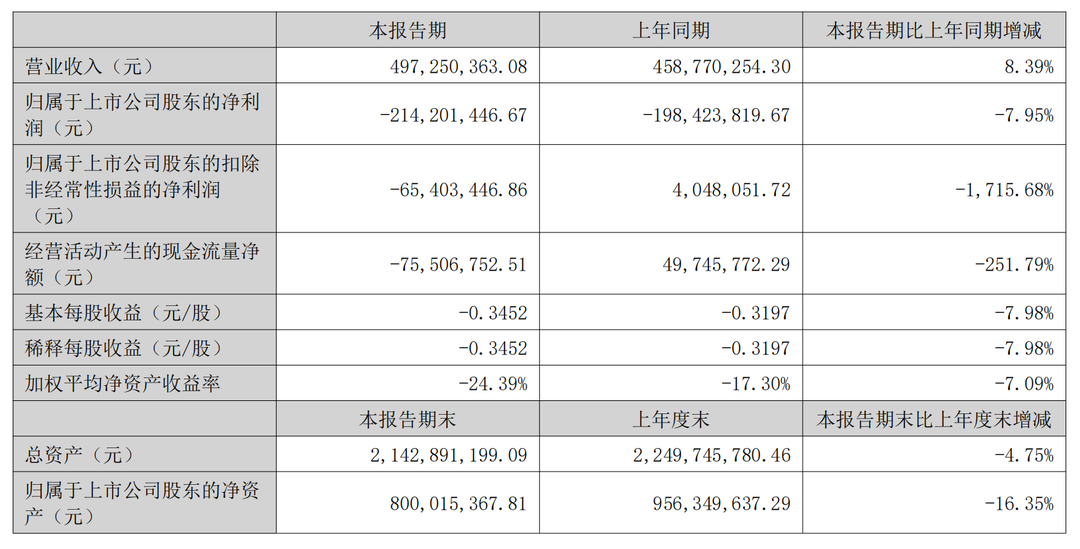 |  | 本报告期 | 上年同期 | 本报告期比上年同期增减 |
|---|---|---|---|
| 营业收入（元） | 497,250,363.08 | 458,770,254.30 | 8.39% |
| 归属于上市公司股东的净利润（元） | -214,201,446.67 | -198,423,819.67 | -7.95% |
| 归属于上市公司股东的扣除非经常性损益的净利润（元） | -65,403,446.86 | 4,048,051.72 | -1,715.68% |
| 经营活动产生的现金流量净额（元） | -75,506,752.51 | 49,745,772.29 | -251.79% |
| 基本每股收益（元/股） | -0.3452 | -0.3197 | -7.98% |
| 稀释每股收益（元/股） | -0.3452 | -0.3197 | -7.98% |
| 加权平均净资产收益率 | -24.39% | -17.30% | -7.09% |
|  | 本报告期末 | 上年度末 | 本报告期末比上年度末增减 |
| 总资产（元） | 2,142,891,199.09 | 2,249,745,780.46 | -4.75% |
| 归属于上市公司股东的净资产（元） | 800,015,367.81 | 956,349,637.29 | -16.35% |